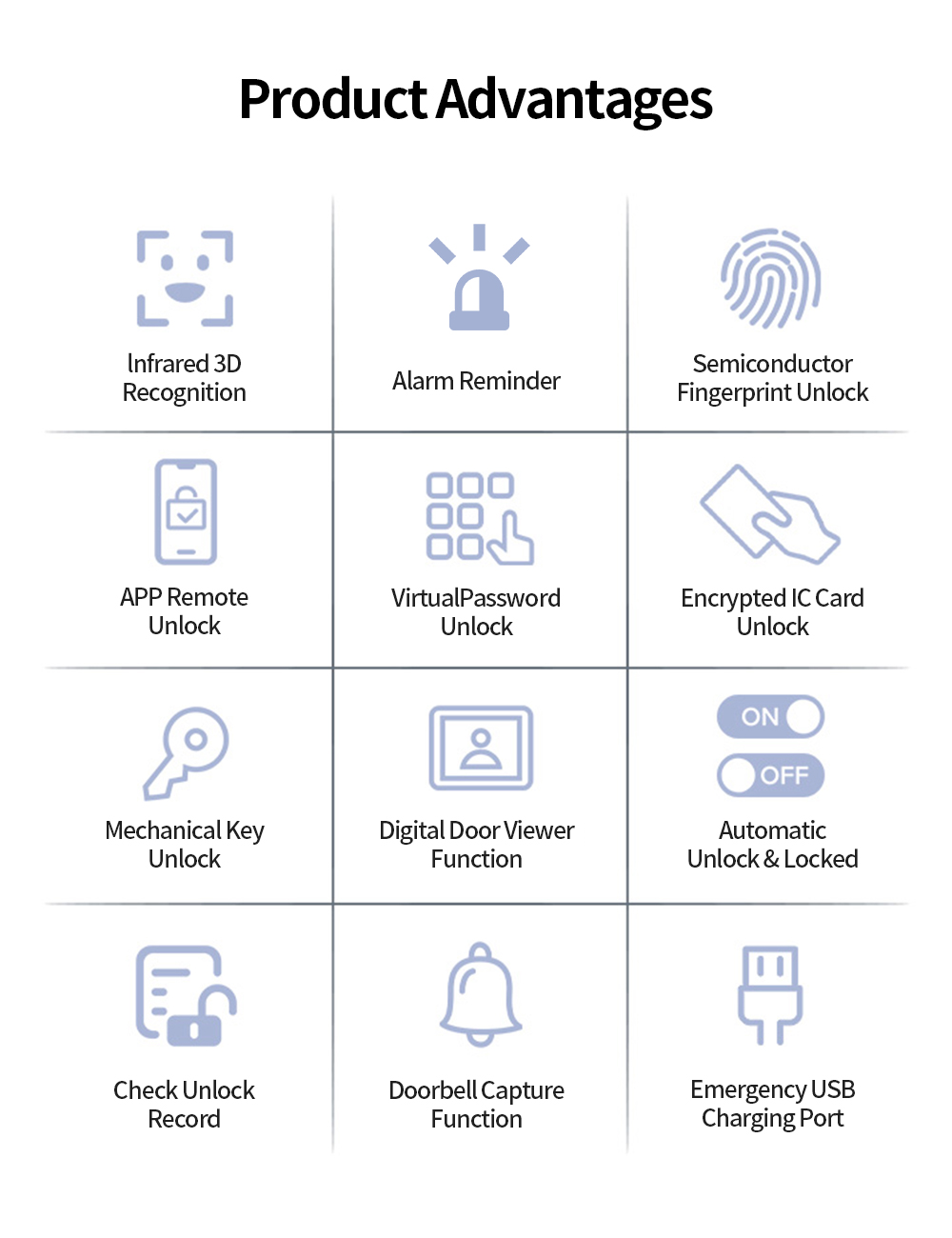 Product Advantages

Infrared 3D Recognition

Alarm Reminder

Semiconductor Fingerprint Unlock

APP Remote Unlock

VirtualPassword Unlock

Encrypted IC Card Unlock

Mechanical Key Unlock

Digital Door Viewer Function

ON

OFF

Automatic Unlock & Locked

Check Unlock Record

Doorbell Capture Function

Emergency USB Charging Port